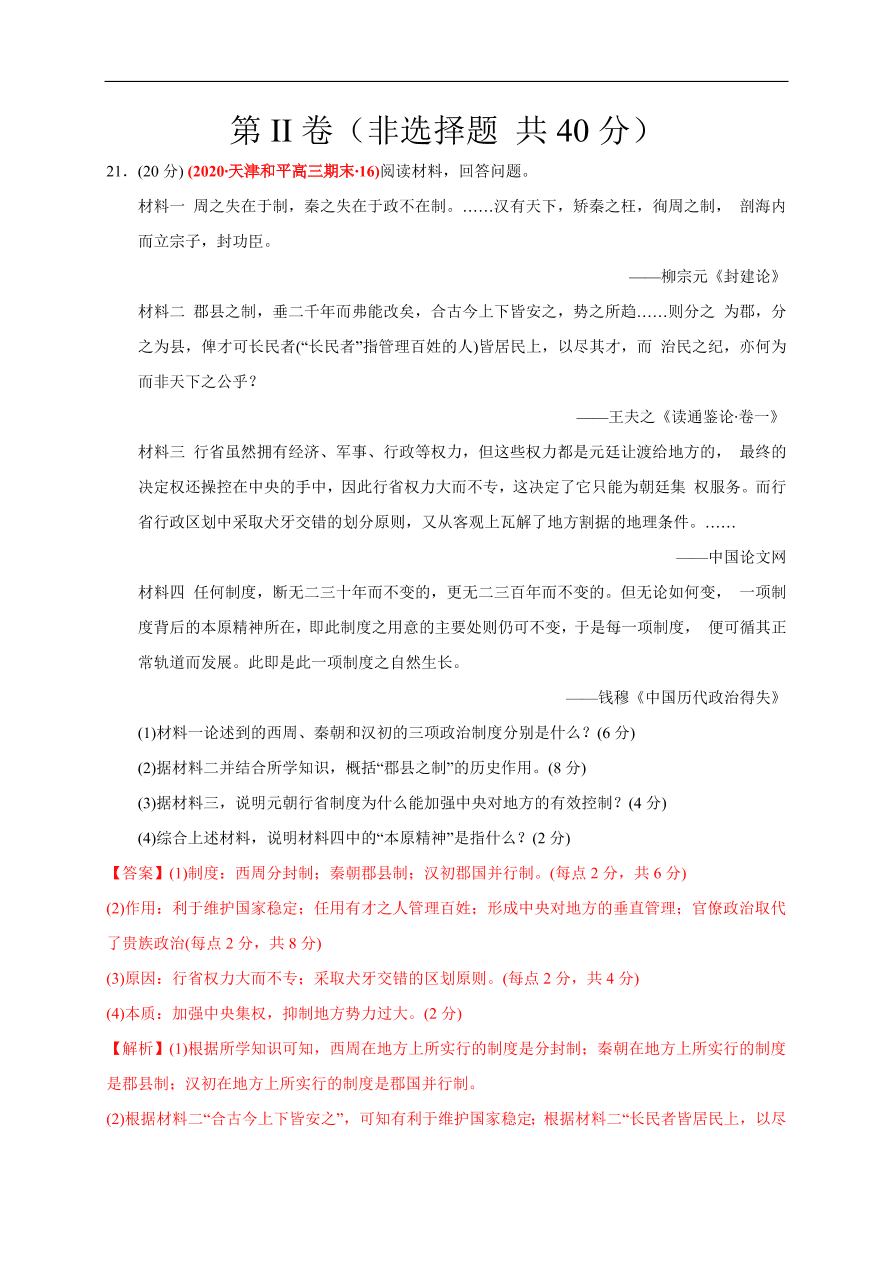 第 II 卷（非选择题 共 40 分）

21．(20 分) (2020·天津和平高三期末·16)阅读材料，回答问题。

材料一 周之失在于制，秦之失在于政不在制。……汉有天下，矫秦之枉，徇周之制， 剖海内而立宗子，封功臣。

——柳宗元《封建论》

材料二 郡县之制，垂二千年而弗能改矣，合古今上下皆安之，势之所趋……则分之 为郡，分之为县，俾才可长民者(“长民者”指管理百姓的人)皆居民上，以尽其才，而 治民之纪，亦何为而非天下之公乎？

——王夫之《读通鉴论·卷一》

材料三 行省虽然拥有经济、军事、行政等权力，但这些权力都是元廷让渡给地方的， 最终的决定权还操控在中央的手中，因此行省权力大而不专，这决定了它只能为朝廷集 权服务。而行省行政区划中采取犬牙交错的划分原则，又从客观上瓦解了地方割据的地理条件。……

——中国论文网

材料四 任何制度，断无二三十年而不变的，更无二三百年而不变的。但无论如何变， 一项制度背后的本原精神所在，即此制度之用意的主要处则仍可不变，于是每一项制度， 便可循其正常轨道而发展。此即是此一项制度之自然生长。

——钱穆《中国历代政治得失》

(1)材料一论述到的西周、秦朝和汉初的三项政治制度分别是什么？(6 分)

(2)据材料二并结合所学知识，概括“郡县之制”的历史作用。(8 分)

(3)据材料三，说明元朝行省制度为什么能加强中央对地方的有效控制？(4 分)

(4)综合上述材料，说明材料四中的“本原精神”是指什么？(2 分)

【答案】(1)制度：西周分封制；秦朝郡县制；汉初郡国并行制。(每点 2 分，共 6 分)

(2)作用：利于维护国家稳定；任用有才之人管理百姓；形成中央对地方的垂直管理；官僚政治取代了贵族政治(每点 2 分，共 8 分)

(3)原因：行省权力大而不专；采取犬牙交错的区划原则。(每点 2 分，共 4 分)

(4)本质：加强中央集权，抑制地方势力过大。(2 分)

【解析】(1)根据所学知识可知，西周在地方上所实行的制度是分封制；秦朝在地方上所实行的制度是郡县制；汉初在地方上所实行的制度是郡国并行制。

(2)根据材料二“合古今上下皆安之”，可知有利于维护国家稳定；根据材料二“长民者皆居民上，以尽